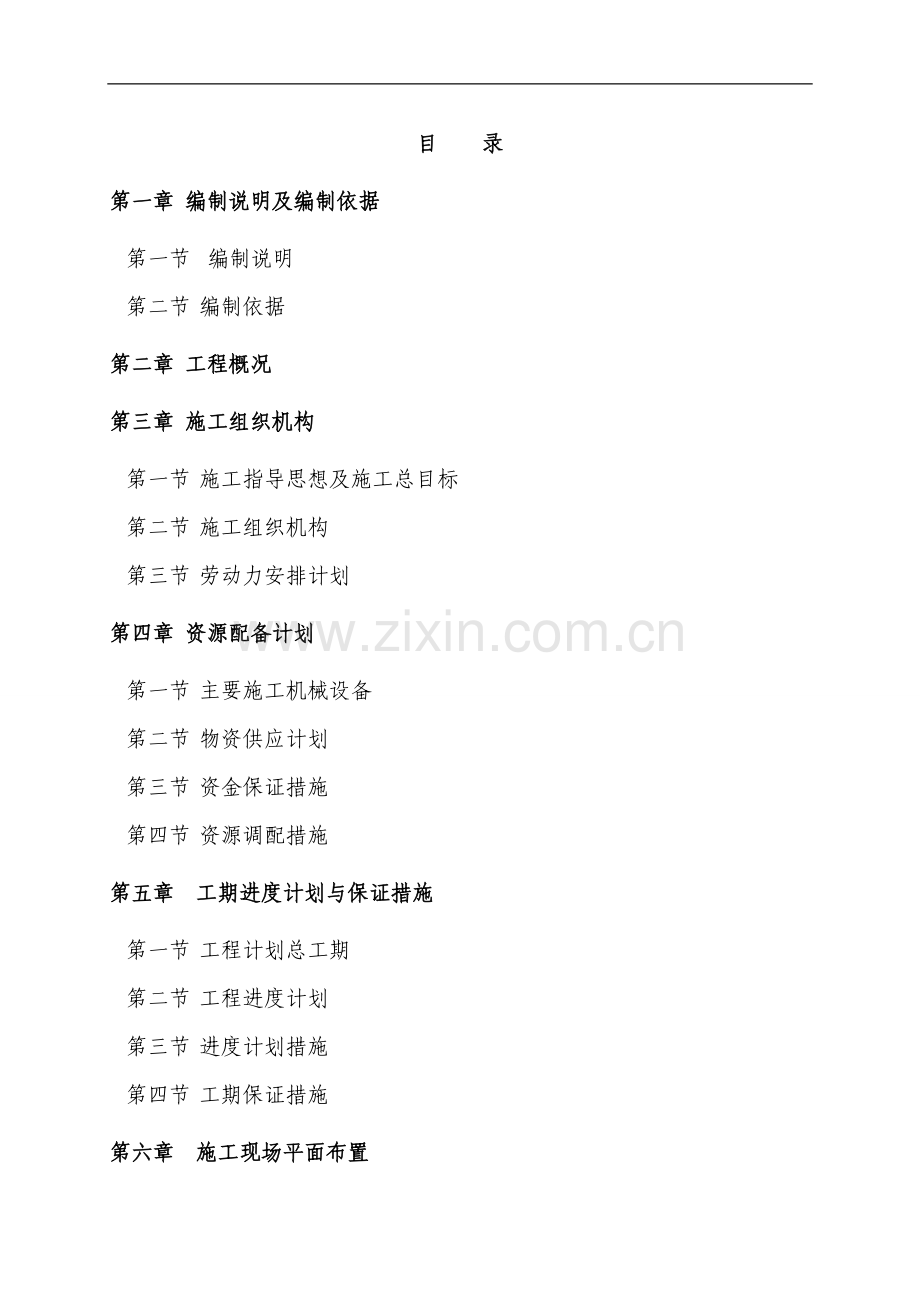 目　录

第一章 编制说明及编制依据

第一节　编制说明

第二节 编制依据

第二章 工程概况

第三章 施工组织机构

第一节 施工指导思想及施工总目标

第二节 施工组织机构

第三节 劳动力安排计划

第四章 资源配备计划

www.zixin.com.cn

第一节 主要施工机械设备

第二节 物资供应计划

第三节 资金保证措施

第四节 资源调配措施

第五章　工期进度计划与保证措施

第一节 工程计划总工期

第二节 工程进度计划

第三节 进度计划措施

第四节 工期保证措施

第六章　施工现场平面布置